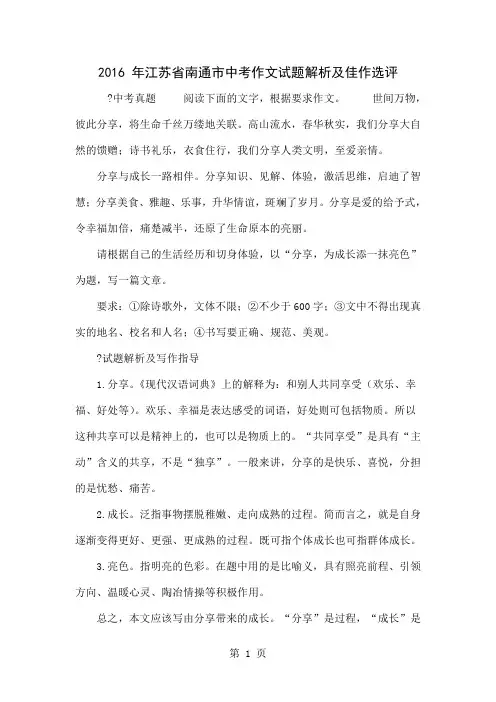 2016 年江苏省南通市中考作文试题解析及佳作选评

?中考真题　　阅读下面的文字，根据要求作文。　　世间万物，彼此分享，将生命千丝万缕地关联。高山流水，春华秋实，我们分享大自然的馈赠；诗书礼乐，衣食住行，我们分享人类文明，至爱亲情。

分享与成长一路相伴。分享知识、见解、体验，激活思维，启迪了智慧；分享美食、雅趣、乐事，升华情谊，斑斓了岁月。分享是爱的给予式，令幸福加倍，痛楚减半，还原了生命原本的亮丽。

请根据自己的生活经历和切身体验，以“分享，为成长添一抹亮色”为题，写一篇文章。

要求：①除诗歌外，文体不限；②不少于 600 字；③文中不得出现真实的地名、校名和人名；④书写要正确、规范、美观。

?试题解析及写作指导

1.分享。《现代汉语词典》上的解释为：和别人共同享受（欢乐、幸福、好处等）。欢乐、幸福是表达感受的词语，好处则可包括物质。所以这种共享可以是精神上的，也可以是物质上的。“共同享受”是具有“主动”含义的共享，不是“独享”。一般来讲，分享的是快乐、喜悦，分担的是忧愁、痛苦。

2.成长。泛指事物摆脱稚嫩、走向成熟的过程。简而言之，就是自身逐渐变得更好、更强、更成熟的过程。既可指个体成长也可指群体成长。

3.亮色。指明亮的色彩。在题中用的是比喻义，具有照亮前程、引领方向、温暖心灵、陶冶情操等积极作用。

总之，本文应该写由分享带来的成长。“分享”是过程，“成长”是

第 1 页